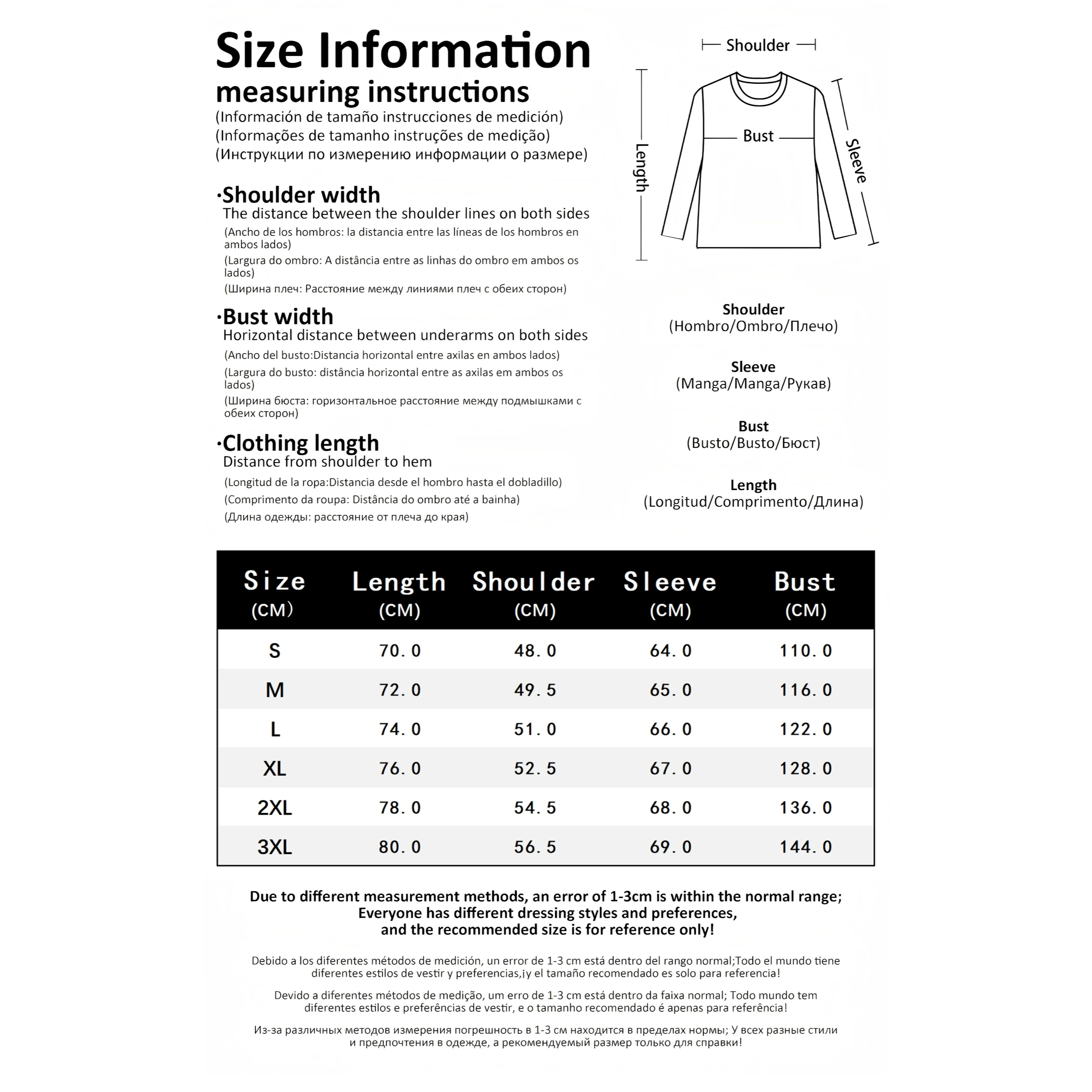 Size Information
measuring instructions
(Información de tamaño instrucciones de medición)
(Informações de tamanho instruções de medição)
(Инструкции по измерению информации о размере)

·Shoulder width
The distance between the shoulder lines on both sides
(Ancho de los hombros: la distancia entre las líneas de los hombros en ambos lados)
(Largura do ombro: A distância entre as linhas do ombro em ambos os lados)
(Ширина плеч: Расстояние между линиями плеч с обеих сторон)

·Bust width
Horizontal distance between underarms on both sides
(Ancho del busto:Distancia horizontal entre axilas en ambos lados)
(Largura do busto: distância horizontal entre as axilas em ambos os lados)
(Ширина бюста: горизонтальное расстояние между подмышками с обеих сторон)

·Clothing length
Distance from shoulder to hem
(Longitud de la ropa:Distancia desde el hombro hasta el dobladillo)
(Comprimento da roupa: Distância do ombro até a bainha)
(Длина одежды: расстояние от плеча до края)

Shoulder
Length
Bust
Sleeve

Shoulder
(Hombro/Ombro/Плечо)

Sleeve
(Manga/Manga/Рукав)

Bust
(Busto/Busto/Бюст)

Length
(Longitud/Comprimento/Длина)

| Size (CM) | Length (CM) | Shoulder (CM) | Sleeve (CM) | Bust (CM) |
|---|---|---|---|---|
| S | 70.0 | 48.0 | 64.0 | 110.0 |
| M | 72.0 | 49.5 | 65.0 | 116.0 |
| L | 74.0 | 51.0 | 66.0 | 122.0 |
| XL | 76.0 | 52.5 | 67.0 | 128.0 |
| 2XL | 78.0 | 54.5 | 68.0 | 136.0 |
| 3XL | 80.0 | 56.5 | 69.0 | 144.0 |

Due to different measurement methods, an error of 1-3cm is within the normal range; Everyone has different dressing styles and preferences, and the recommended size is for reference only!

Debido a los diferentes métodos de medición, un error de 1-3 cm está dentro del rango normal;Todo el mundo tiene diferentes estilos de vestir y preferencias,¡y el tamaño recomendado es solo para referencia!

Devido a diferentes métodos de medição, um erro de 1-3 cm está dentro da faixa normal; Todo mundo tem diferentes estilos e preferências de vestir, e o tamanho recomendado é apenas para referência!

Из-за различных методов измерения погрешность в 1-3 см находится в пределах нормы; У всех разные стили и предпочтения в одежде, а рекомендуемый размер только для справки!